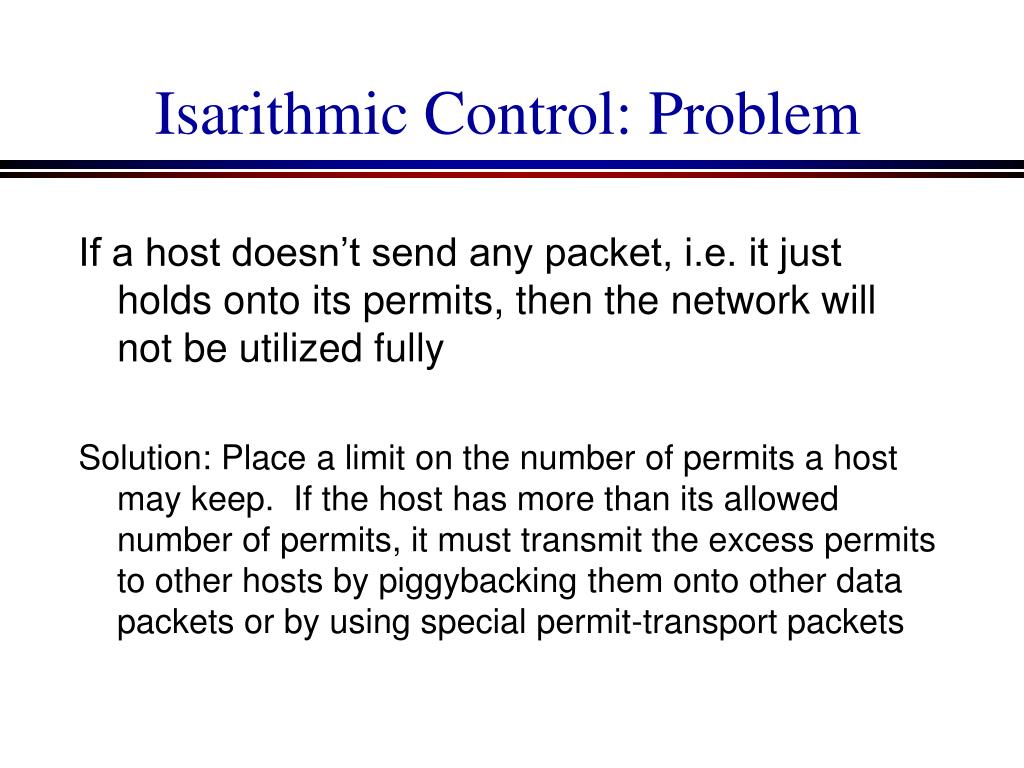 Isarithmic Control: Problem

If a host doesn’t send any packet, i.e. it just holds onto its permits, then the network will not be utilized fully

Solution: Place a limit on the number of permits a host may keep.  If the host has more than its allowed number of permits, it must transmit the excess permits to other hosts by piggybacking them onto other data packets or by using special permit-transport packets